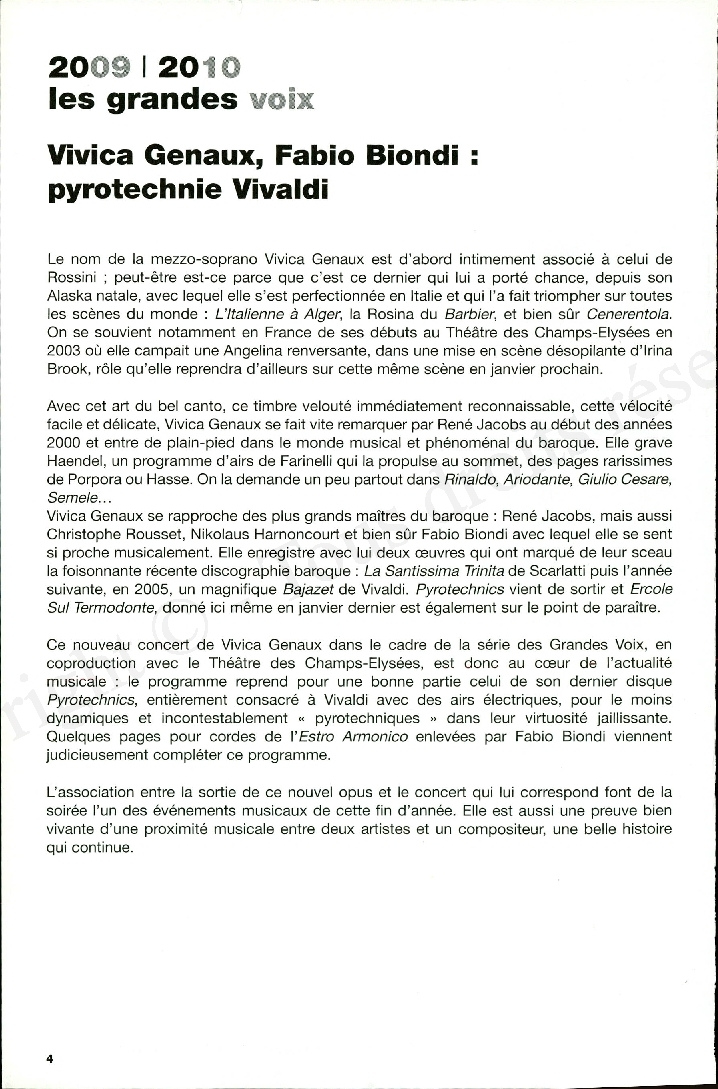 2009 | 2010
les grandes voix

Vivica Genaux, Fabio Biondi : pyrotechnie Vivaldi

Le nom de la mezzo-soprano Vivica Genaux est d'abord intimement associé à celui de Rossini ; peut-être est-ce parce que c'est ce dernier qui lui a porté chance, depuis son Alaska natale, avec lequel elle s'est perfectionnée en Italie et qui l'a fait triompher sur toutes les scènes du monde : L'Italienne à Alger, la Rosina du Barbier, et bien sûr Cenerentola. On se souvient notamment en France de ses débuts au Théâtre des Champs-Elysées en 2003 où elle campait une Angelina renversante, dans une mise en scène désopilante d'Irina Brook, rôle qu'elle reprendra d'ailleurs sur cette même scène en janvier prochain.

Avec cet art du bel canto, ce timbre velouté immédiatement reconnaissable, cette vélocité facile et délicate, Vivica Genaux se fait vite remarquer par René Jacobs au début des années 2000 et entre de plain-pied dans le monde musical et phénoménal du baroque. Elle grave Haendel, un programme d'airs de Farinelli qui la propulse au sommet, des pages rarissimes de Porpora ou Hasse. On la demande un peu partout dans Rinaldo, Ariodante, Giulio Cesare, Semele...
Vivica Genaux se rapproche des plus grands maîtres du baroque : René Jacobs, mais aussi Christophe Rousset, Nikolaus Harnoncourt et bien sûr Fabio Biondi avec lequel elle se sent si proche musicalement. Elle enregistre avec lui deux œuvres qui ont marqué de leur sceau la foisonnante récente discographie baroque : La Santissima Trinita de Scarlatti puis l'année suivante, en 2005, un magnifique Bajazet de Vivaldi. Pyrotechnics vient de sortir et Ercole Sul Termodonte, donné ici même en janvier dernier est également sur le point de paraître.

Ce nouveau concert de Vivica Genaux dans le cadre de la série des Grandes Voix, en coproduction avec le Théâtre des Champs-Elysées, est donc au cœur de l'actualité musicale : le programme reprend pour une bonne partie celui de son dernier disque Pyrotechnics, entièrement consacré à Vivaldi avec des airs électriques, pour le moins dynamiques et incontestablement « pyrotechniques » dans leur virtuosité jaillissante. Quelques pages pour cordes de l'Estro Armonico enlevées par Fabio Biondi viennent judicieusement compléter ce programme.

L'association entre la sortie de ce nouvel opus et le concert qui lui correspond font de la soirée l'un des événements musicaux de cette fin d'année. Elle est aussi une preuve bien vivante d'une proximité musicale entre deux artistes et un compositeur, une belle histoire qui continue.

4